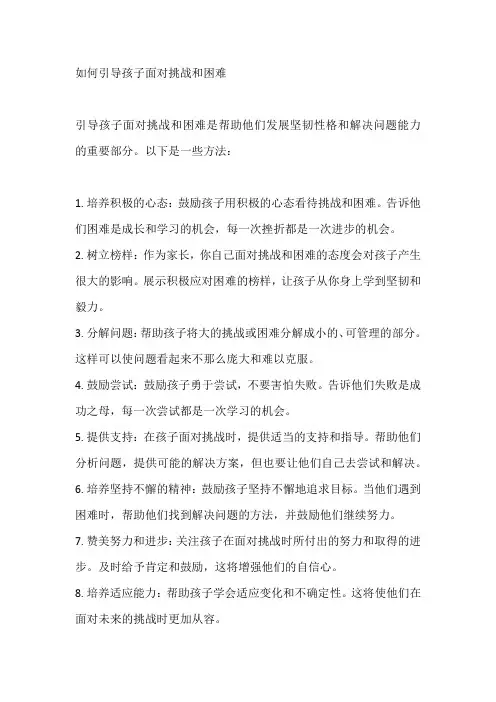 如何引导孩子面对挑战和困难

引导孩子面对挑战和困难是帮助他们发展坚韧性格和解决问题能力的重要部分。以下是一些方法：

1. 培养积极的心态：鼓励孩子用积极的心态看待挑战和困难。告诉他们困难是成长和学习的机会，每一次挫折都是一次进步的机会。
2. 树立榜样：作为家长，你自己面对挑战和困难的态度会对孩子产生很大的影响。展示积极应对困难的榜样，让孩子从你身上学到坚韧和毅力。
3. 分解问题：帮助孩子将大的挑战或困难分解成小的、可管理的部分。这样可以使问题看起来不那么庞大和难以克服。
4. 鼓励尝试：鼓励孩子勇于尝试，不要害怕失败。告诉他们失败是成功之母，每一次尝试都是一次学习的机会。
5. 提供支持：在孩子面对挑战时，提供适当的支持和指导。帮助他们分析问题，提供可能的解决方案，但也要让他们自己去尝试和解决。
6. 培养坚持不懈的精神：鼓励孩子坚持不懈地追求目标。当他们遇到困难时，帮助他们找到解决问题的方法，并鼓励他们继续努力。
7. 赞美努力和进步：关注孩子在面对挑战时所付出的努力和取得的进步。及时给予肯定和鼓励，这将增强他们的自信心。
8. 培养适应能力：帮助孩子学会适应变化和不确定性。这将使他们在面对未来的挑战时更加从容。